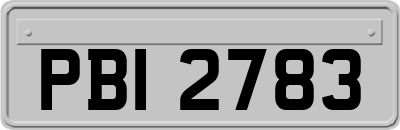 PBI 2783